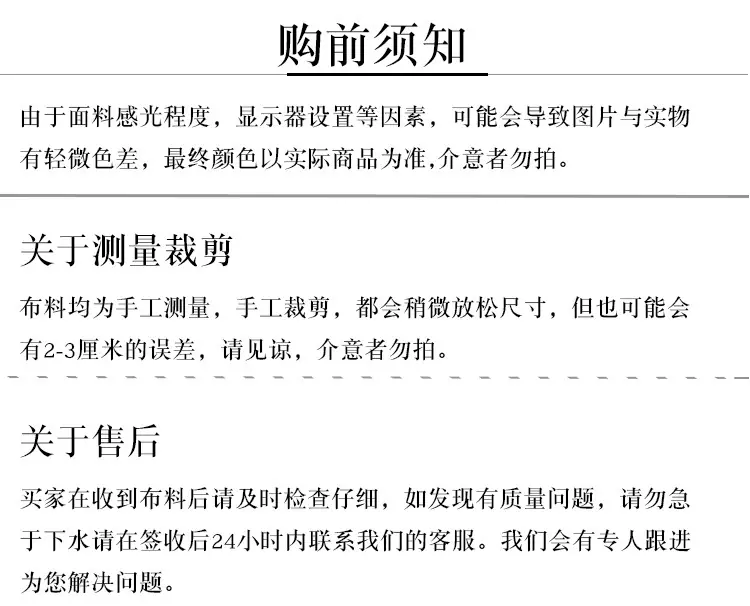 购前须知

由于面料感光程度，显示器设置等因素，可能会导致图片与实物有轻微色差，最终颜色以实际商品为准,介意者勿拍。

关于测量裁剪

布料均为手工测量，手工裁剪，都会稍微放松尺寸，但也可能会有2-3厘米的误差，请见谅，介意者勿拍。

关于售后

买家在收到布料后请及时检查仔细，如发现有质量问题，请勿急于下水请在签收后24小时内联系我们的客服。我们会有专人跟进为您解决问题。